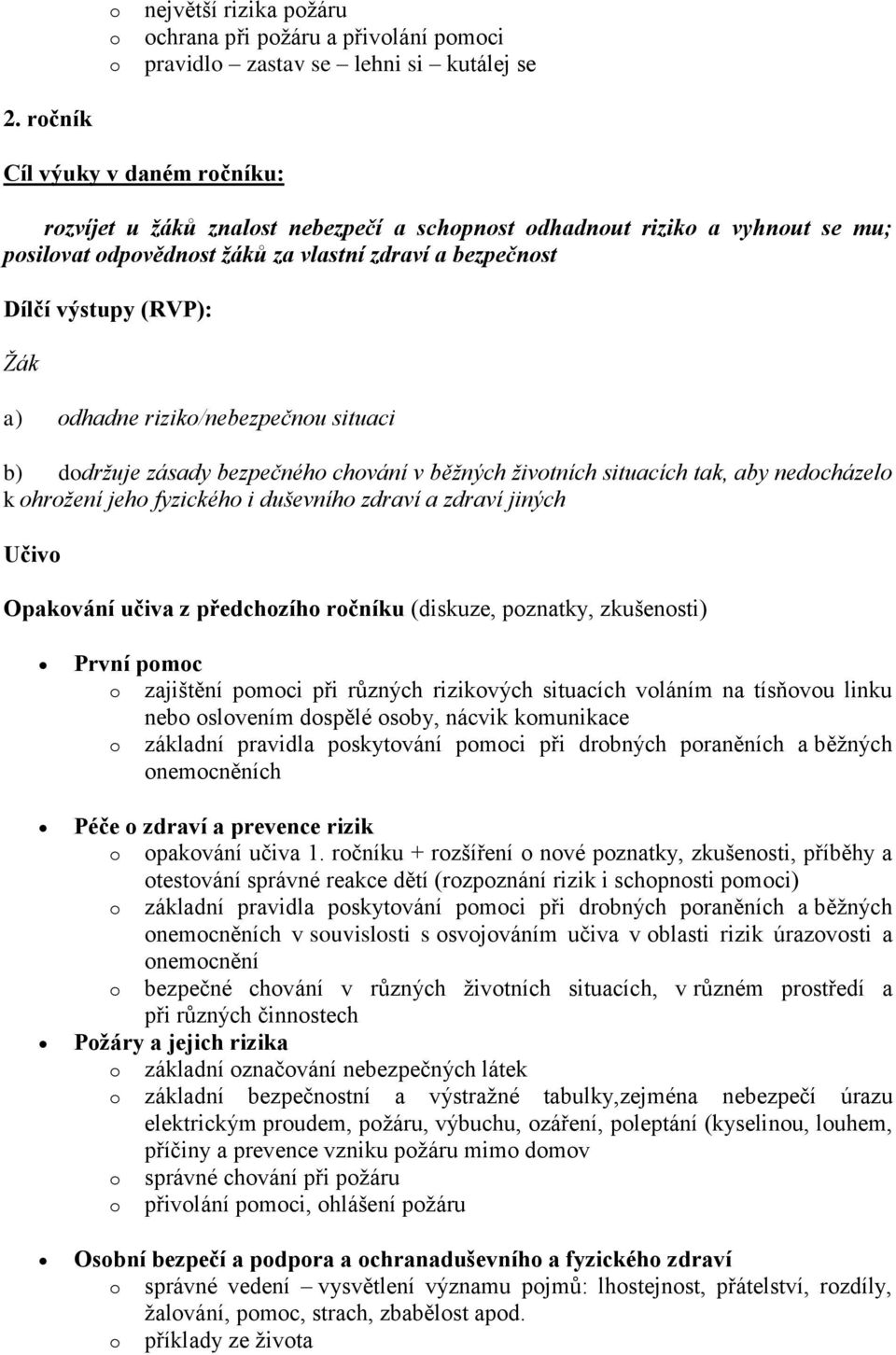 o největší rizika požáru
o ochrana při požáru a přivolání pomoci
o pravidlo – zastav se – lehni si – kutálej se

2. ročník

Cíl výuky v daném ročníku:

rozvíjet u žáků znalost nebezpečí a schopnost odhadnout riziko a vyhnout se mu; posilovat odpovědnost žáků za vlastní zdraví a bezpečnost

Dílčí výstupy (RVP):

Žák

a) odhadne riziko/nebezpečnou situaci

b) dodržuje zásady bezpečného chování v běžných životních situacích tak, aby nedocházelo k ohrožení jeho fyzického i duševního zdraví a zdraví jiných

Učivo

Opakování učiva z předchozího ročníku (diskuze, poznatky, zkušenosti)

• První pomoc
o zajištění pomoci při různých rizikových situacích voláním na tísňovou linku nebo oslovením dospělé osoby, nácvik komunikace
o základní pravidla poskytování pomoci při drobných poraněních a běžných onemocněních

• Péče o zdraví a prevence rizik
o opakování učiva 1. ročníku + rozšíření o nové poznatky, zkušenosti, příběhy a otestování správné reakce dětí (rozpoznání rizik i schopnosti pomoci)
o základní pravidla poskytování pomoci při drobných poraněních a běžných onemocněních v souvislosti s osvojováním učiva v oblasti rizik úrazovosti a onemocnění
o bezpečné chování v různých životních situacích, v různém prostředí a při různých činnostech

• Požáry a jejich rizika
o základní označování nebezpečných látek
o základní bezpečnostní a výstražné tabulky,zejména nebezpečí úrazu elektrickým proudem, požáru, výbuchu, ozáření, poleptání (kyselinou, louhem, příčiny a prevence vzniku požáru mimo domov
o správné chování při požáru
o přivolání pomoci, ohlášení požáru

• Osobní bezpečí a podpora a ochranaduševního a fyzického zdraví
o správné vedení – vysvětlení významu pojmů: lhostejnost, přátelství, rozdíly, žalování, pomoc, strach, zbabělost apod.
o příklady ze života